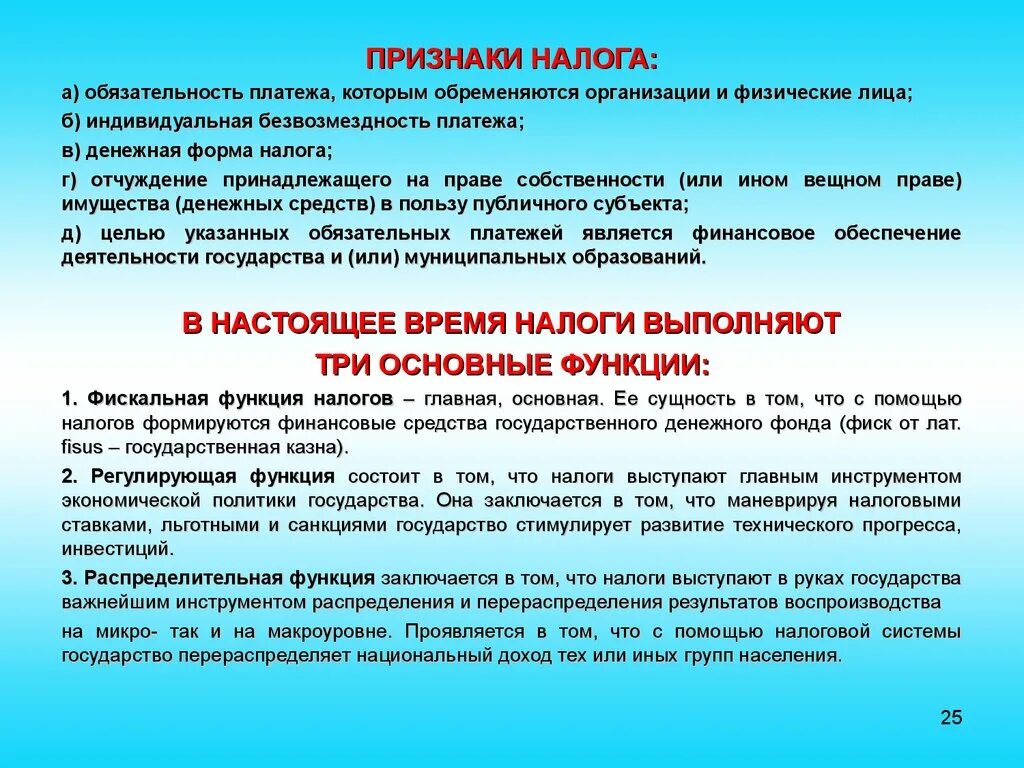 ПРИЗНАКИ НАЛОГА:

а) обязательность платежа, которым обременяются организации и физические лица;

б) индивидуальная безвозмездность платежа;

в) денежная форма налога;

г) отчуждение принадлежащего на праве собственности (или ином вещном праве) имущества (денежных средств) в пользу публичного субъекта;

д) целью указанных обязательных платежей является финансовое обеспечение деятельности государства и (или) муниципальных образований.

В НАСТОЯЩЕЕ ВРЕМЯ НАЛОГИ ВЫПОЛНЯЮТ ТРИ ОСНОВНЫЕ ФУНКЦИИ:

1. Фискальная функция налогов – главная, основная. Ее сущность в том, что с помощью налогов формируются финансовые средства государственного денежного фонда (фиск от лат. fisus – государственная казна).

2. Регулирующая функция состоит в том, что налоги выступают главным инструментом экономической политики государства. Она заключается в том, что маневрируя налоговыми ставками, льготными и санкциями государство стимулирует развитие технического прогресса, инвестиций.

3. Распределительная функция заключается в том, что налоги выступают в руках государства важнейшим инструментом распределения и перераспределения результатов воспроизводства

на микро- так и на макроуровне. Проявляется в том, что с помощью налоговой системы государство перераспределяет национальный доход тех или иных групп населения.

25